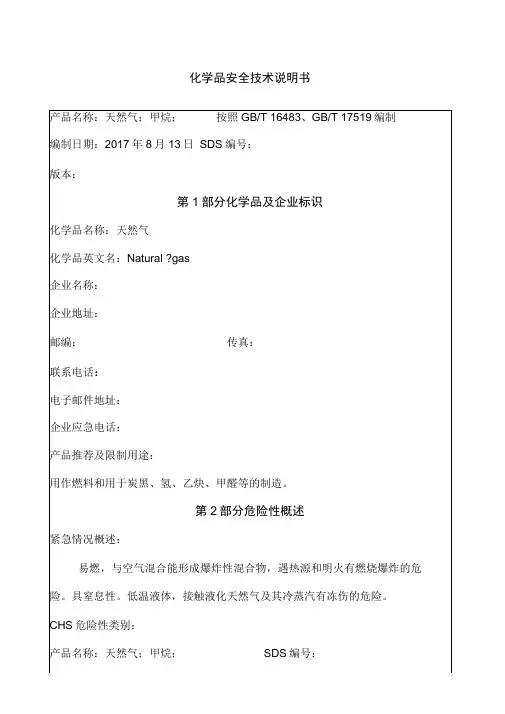 化学品安全技术说明书

产品名称：天然气；甲烷；　　　按照 GB/T 16483、GB/T 17519 编制

编制日期：2017 年 8 月 13 日 SDS 编号：

版本：

第 1 部分化学品及企业标识

化学品名称：天然气

化学品英文名：Natural ?gas

企业名称：

企业地址：

邮编：　　　　　　　　　　　传真：

联系电话：

电子邮件地址：

企业应急电话：

产品推荐及限制用途：

用作燃料和用于炭黑、氢、乙炔、甲醛等的制造。

第 2 部分危险性概述

紧急情况概述：

易燃，与空气混合能形成爆炸性混合物，遇热源和明火有燃烧爆炸的危险。具窒息性。低温液体，接触液化天然气及其冷蒸汽有冻伤的危险。

CHS 危险性类别：

产品名称：天然气；甲烷；　　　SDS 编号：